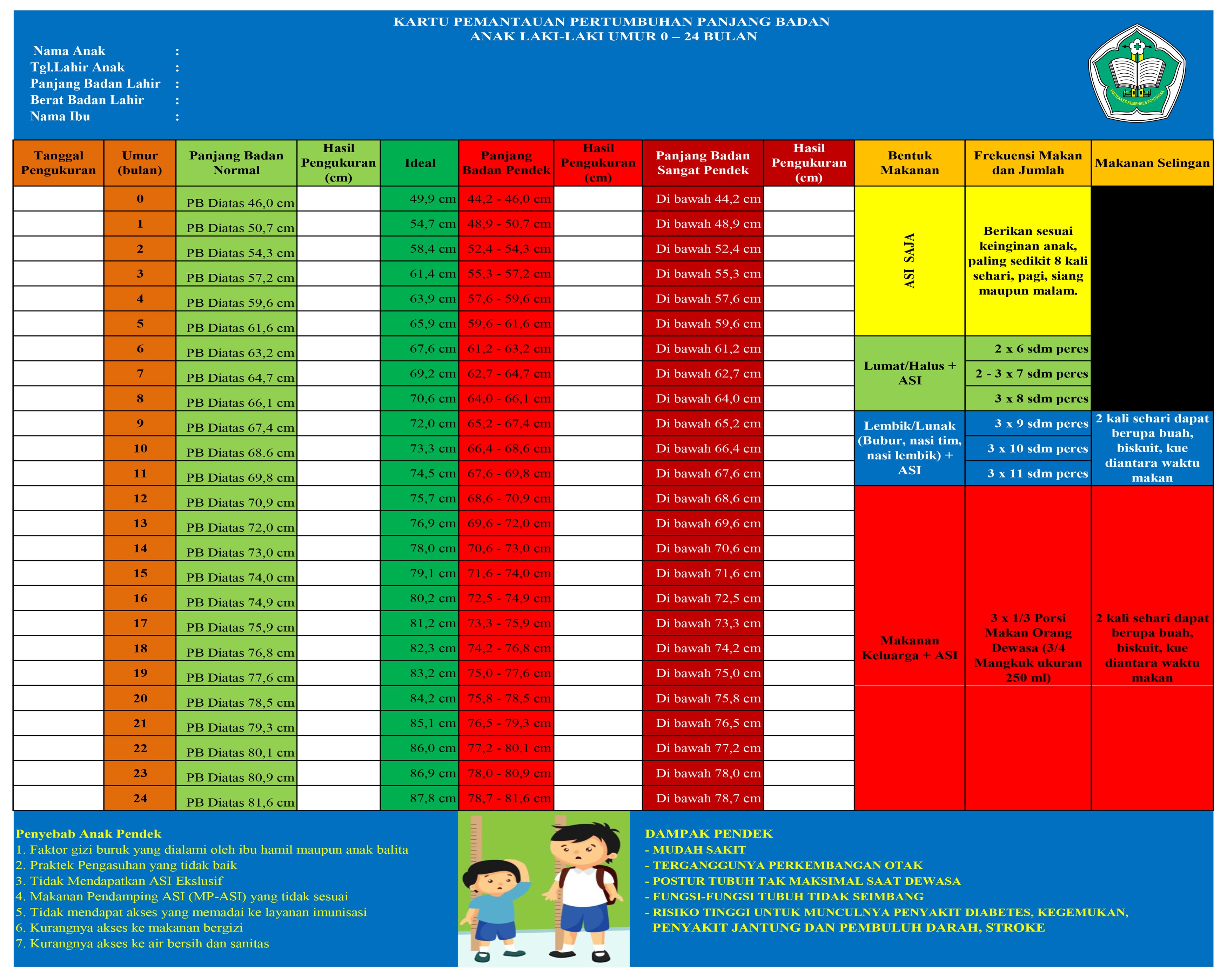 KARTU PEMANTAUAN PERTUMBUHAN PANJANG BADAN
ANAK LAKI-LAKI UMUR 0 – 24 BULAN

Nama Anak :
Tgl.Lahir Anak :
Panjang Badan Lahir :
Berat Badan Lahir :
Nama Ibu :

POLTEKKES KEMENKES PONTIANAK

| Tanggal Pengukuran | Umur (bulan) | Panjang Badan Normal | Hasil Pengukuran (cm) | Ideal | Panjang Badan Pendek | Hasil Pengukuran (cm) | Panjang Badan Sangat Pendek | Hasil Pengukuran (cm) | Bentuk Makanan | Frekuensi Makan dan Jumlah | Makanan Selingan |
|---|---|---|---|---|---|---|---|---|---|---|---|
| | 0 | PB Diatas 46,0 cm | | 49,9 cm | 44,2 - 46,0 cm | | Di bawah 44,2 cm | | ASI SAJA | Berikan sesuai keinginan anak, paling sedikit 8 kali sehari, pagi, siang maupun malam. | |
| | 1 | PB Diatas 50,7 cm | | 54,7 cm | 48,9 - 50,7 cm | | Di bawah 48,9 cm | | | | |
| | 2 | PB Diatas 54,3 cm | | 58,4 cm | 52,4 - 54,3 cm | | Di bawah 52,4 cm | | | | |
| | 3 | PB Diatas 57,2 cm | | 61,4 cm | 55,3 - 57,2 cm | | Di bawah 55,3 cm | | | | |
| | 4 | PB Diatas 59,6 cm | | 63,9 cm | 57,6 - 59,6 cm | | Di bawah 57,6 cm | | | | |
| | 5 | PB Diatas 61,6 cm | | 65,9 cm | 59,6 - 61,6 cm | | Di bawah 59,6 cm | | | | |
| | 6 | PB Diatas 63,2 cm | | 67,6 cm | 61,2 - 63,2 cm | | Di bawah 61,2 cm | | Lumat/Halus + ASI | 2 x 6 sdm peres | |
| | 7 | PB Diatas 64,7 cm | | 69,2 cm | 62,7 - 64,7 cm | | Di bawah 62,7 cm | | | 2 - 3 x 7 sdm peres | |
| | 8 | PB Diatas 66,1 cm | | 70,6 cm | 64,0 - 66,1 cm | | Di bawah 64,0 cm | | | 3 x 8 sdm peres | |
| | 9 | PB Diatas 67,4 cm | | 72,0 cm | 65,2 - 67,4 cm | | Di bawah 65,2 cm | | Lembik/Lunak (Bubur, nasi tim, nasi lembik) + ASI | 3 x 9 sdm peres | 2 kali sehari dapat berupa buah, biskuit, kue diantara waktu makan |
| | 10 | PB Diatas 68.6 cm | | 73,3 cm | 66,4 - 68,6 cm | | Di bawah 66,4 cm | | | 3 x 10 sdm peres | |
| | 11 | PB Diatas 69,8 cm | | 74,5 cm | 67,6 - 69,8 cm | | Di bawah 67,6 cm | | | 3 x 11 sdm peres | |
| | 12 | PB Diatas 70,9 cm | | 75,7 cm | 68,6 - 70,9 cm | | Di bawah 68,6 cm | | Makanan Keluarga + ASI | 3 x 1/3 Porsi Makan Orang Dewasa (3/4 Mangkuk ukuran 250 ml) | 2 kali sehari dapat berupa buah, biskuit, kue diantara waktu makan |
| | 13 | PB Diatas 72,0 cm | | 76,9 cm | 69,6 - 72,0 cm | | Di bawah 69,6 cm | | | | |
| | 14 | PB Diatas 73,0 cm | | 78,0 cm | 70,6 - 73,0 cm | | Di bawah 70,6 cm | | | | |
| | 15 | PB Diatas 74,0 cm | | 79,1 cm | 71,6 - 74,0 cm | | Di bawah 71,6 cm | | | | |
| | 16 | PB Diatas 74,9 cm | | 80,2 cm | 72,5 - 74,9 cm | | Di bawah 72,5 cm | | | | |
| | 17 | PB Diatas 75,9 cm | | 81,2 cm | 73,3 - 75,9 cm | | Di bawah 73,3 cm | | | | |
| | 18 | PB Diatas 76,8 cm | | 82,3 cm | 74,2 - 76,8 cm | | Di bawah 74,2 cm | | | | |
| | 19 | PB Diatas 77,6 cm | | 83,2 cm | 75,0 - 77,6 cm | | Di bawah 75,0 cm | | | | |
| | 20 | PB Diatas 78,5 cm | | 84,2 cm | 75,8 - 78,5 cm | | Di bawah 75,8 cm | | | | |
| | 21 | PB Diatas 79,3 cm | | 85,1 cm | 76,5 - 79,3 cm | | Di bawah 76,5 cm | | | | |
| | 22 | PB Diatas 80,1 cm | | 86,0 cm | 77,2 - 80,1 cm | | Di bawah 77,2 cm | | | | |
| | 23 | PB Diatas 80,9 cm | | 86,9 cm | 78,0 - 80,9 cm | | Di bawah 78,0 cm | | | | |
| | 24 | PB Diatas 81,6 cm | | 87,8 cm | 78,7 - 81,6 cm | | Di bawah 78,7 cm | | | | |

Penyebab Anak Pendek
1. Faktor gizi buruk yang dialami oleh ibu hamil maupun anak balita
2. Praktek Pengasuhan yang tidak baik
3. Tidak Mendapatkan ASI Ekslusif
4. Makanan Pendamping ASI (MP-ASI) yang tidak sesuai
5. Tidak mendapat akses yang memadai ke layanan imunisasi
6. Kurangnya akses ke makanan bergizi
7. Kurangnya akses ke air bersih dan sanitas

DAMPAK PENDEK
- MUDAH SAKIT
- TERGANGGUNYA PERKEMBANGAN OTAK
- POSTUR TUBUH TAK MAKSIMAL SAAT DEWASA
- FUNGSI-FUNGSI TUBUH TIDAK SEIMBANG
- RISIKO TINGGI UNTUK MUNCULNYA PENYAKIT DIABETES, KEGEMUKAN, PENYAKIT JANTUNG DAN PEMBULUH DARAH, STROKE